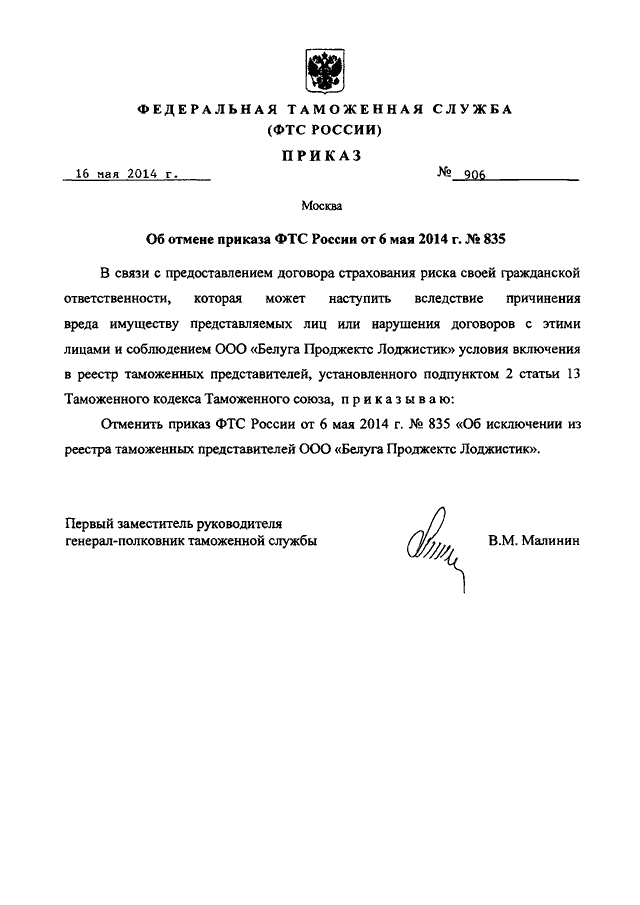 ФЕДЕРАЛЬНАЯ ТАМОЖЕННАЯ СЛУЖБА
(ФТС РОССИИ)

ПРИКАЗ

16 мая 2014 г. № 906

Москва

Об отмене приказа ФТС России от 6 мая 2014 г. № 835

В связи с предоставлением договора страхования риска своей гражданской ответственности, которая может наступить вследствие причинения вреда имуществу представляемых лиц или нарушения договоров с этими лицами и соблюдением ООО «Белуга Проджектс Лоджистик» условия включения в реестр таможенных представителей, установленного подпунктом 2 статьи 13 Таможенного кодекса Таможенного союза, приказываю:

Отменить приказ ФТС России от 6 мая 2014 г. № 835 «Об исключении из реестра таможенных представителей ООО «Белуга Проджектс Лоджистик».

Первый заместитель руководителя
генерал-полковник таможенной службы

В.М. Малинин